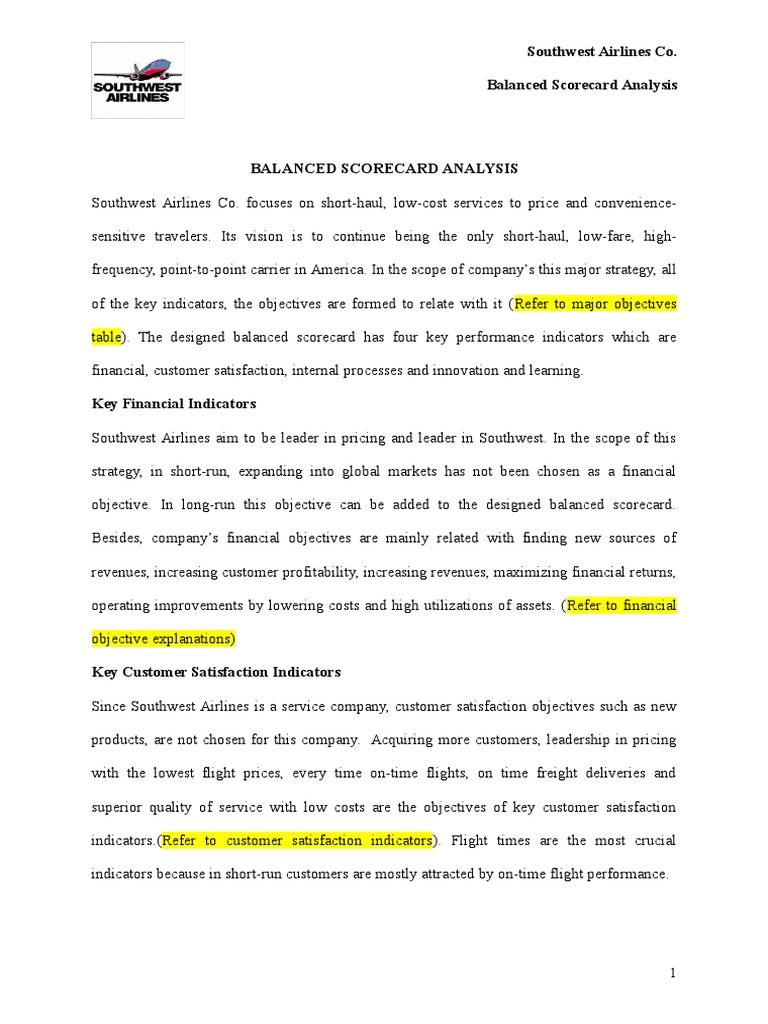 SOUTHWEST AIRLINES

Southwest Airlines Co.

Balanced Scorecard Analysis

BALANCED SCORECARD ANALYSIS

Southwest Airlines Co. focuses on short-haul, low-cost services to price and convenience-sensitive travelers. Its vision is to continue being the only short-haul, low-fare, high-frequency, point-to-point carrier in America. In the scope of company's this major strategy, all of the key indicators, the objectives are formed to relate with it (Refer to major objectives table). The designed balanced scorecard has four key performance indicators which are financial, customer satisfaction, internal processes and innovation and learning.

Key Financial Indicators

Southwest Airlines aim to be leader in pricing and leader in Southwest. In the scope of this strategy, in short-run, expanding into global markets has not been chosen as a financial objective. In long-run this objective can be added to the designed balanced scorecard. Besides, company's financial objectives are mainly related with finding new sources of revenues, increasing customer profitability, increasing revenues, maximizing financial returns, operating improvements by lowering costs and high utilizations of assets. (Refer to financial objective explanations)

Key Customer Satisfaction Indicators

Since Southwest Airlines is a service company, customer satisfaction objectives such as new products, are not chosen for this company. Acquiring more customers, leadership in pricing with the lowest flight prices, every time on-time flights, on time freight deliveries and superior quality of service with low costs are the objectives of key customer satisfaction indicators.(Refer to customer satisfaction indicators). Flight times are the most crucial indicators because in short-run customers are mostly attracted by on-time flight performance.

1